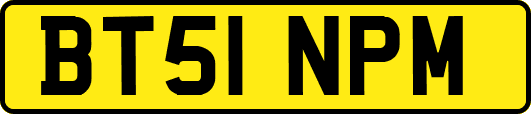 BT51 NPM